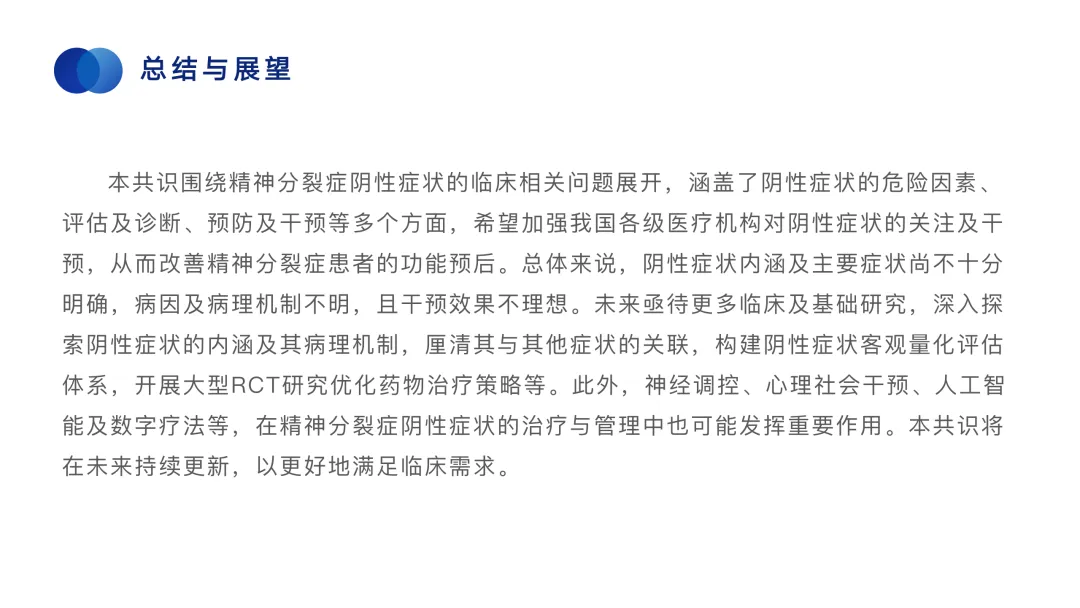 总结与展望

本共识围绕精神分裂症阴性症状的临床相关问题展开，涵盖了阴性症状的危险因素、评估及诊断、预防及干预等多个方面，希望加强我国各级医疗机构对阴性症状的关注及干预，从而改善精神分裂症患者的功能预后。总体来说，阴性症状内涵及主要症状尚不十分明确，病因及病理机制不明，且干预效果不理想。未来亟待更多临床及基础研究，深入探索阴性症状的内涵及其病理机制，厘清其与其他症状的关联，构建阴性症状客观量化评估体系，开展大型RCT研究优化药物治疗策略等。此外，神经调控、心理社会干预、人工智能及数字疗法等，在精神分裂症阴性症状的治疗与管理中也可能发挥重要作用。本共识将在未来持续更新，以更好地满足临床需求。